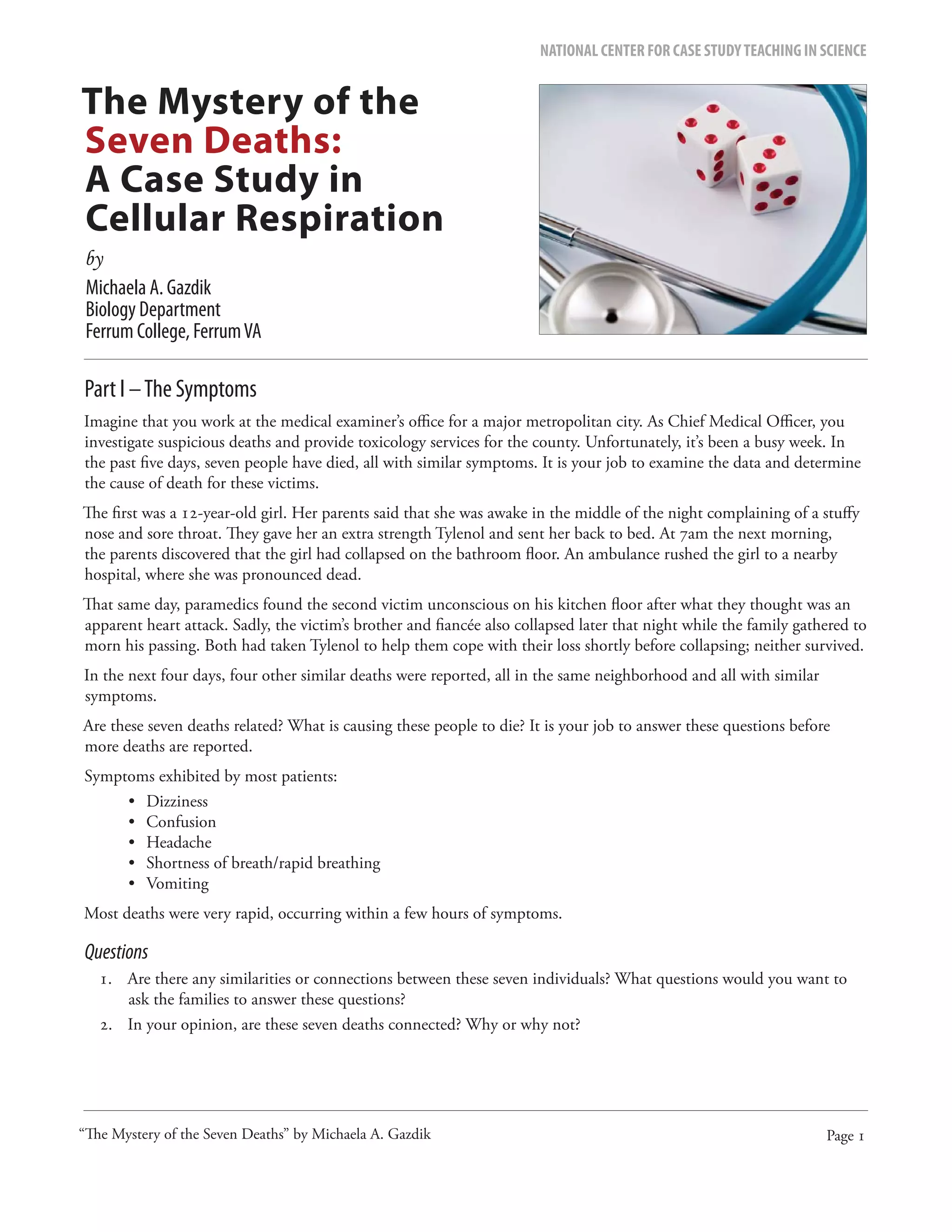 NATIONAL CENTER FOR CASE STUDY TEACHING IN SCIENCE

The Mystery of the Seven Deaths: A Case Study in Cellular Respiration

by

Michaela A. Gazdik
Biology Department
Ferrum College, Ferrum VA

Part I – The Symptoms

Imagine that you work at the medical examiner's office for a major metropolitan city. As Chief Medical Officer, you investigate suspicious deaths and provide toxicology services for the county. Unfortunately, it's been a busy week. In the past five days, seven people have died, all with similar symptoms. It is your job to examine the data and determine the cause of death for these victims.

The first was a 12-year-old girl. Her parents said that she was awake in the middle of the night complaining of a stuffy nose and sore throat. They gave her an extra strength Tylenol and sent her back to bed. At 7am the next morning, the parents discovered that the girl had collapsed on the bathroom floor. An ambulance rushed the girl to a nearby hospital, where she was pronounced dead.

That same day, paramedics found the second victim unconscious on his kitchen floor after what they thought was an apparent heart attack. Sadly, the victim's brother and fiancée also collapsed later that night while the family gathered to morn his passing. Both had taken Tylenol to help them cope with their loss shortly before collapsing; neither survived.

In the next four days, four other similar deaths were reported, all in the same neighborhood and all with similar symptoms.

Are these seven deaths related? What is causing these people to die? It is your job to answer these questions before more deaths are reported.

Symptoms exhibited by most patients:
• Dizziness
• Confusion
• Headache
• Shortness of breath/rapid breathing
• Vomiting

Most deaths were very rapid, occurring within a few hours of symptoms.

Questions

1. Are there any similarities or connections between these seven individuals? What questions would you want to ask the families to answer these questions?
2. In your opinion, are these seven deaths connected? Why or why not?

"The Mystery of the Seven Deaths" by Michaela A. Gazdik
Page 1